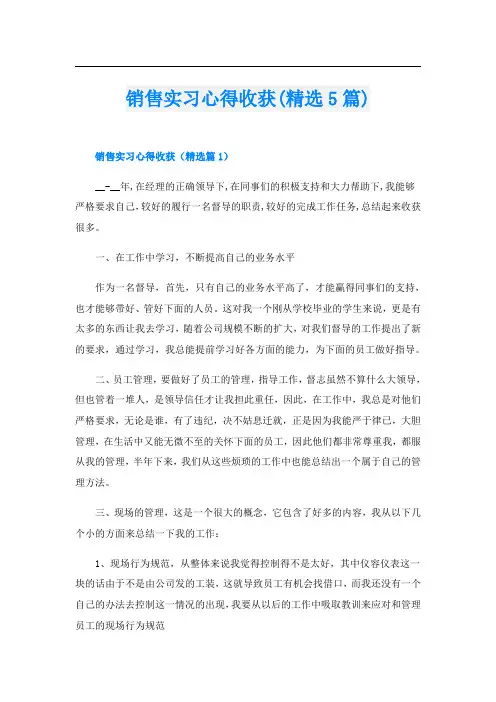 销售实习心得收获(精选5篇)

销售实习心得收获（精选篇1）

__-__年,在经理的正确领导下,在同事们的积极支持和大力帮助下,我能够严格要求自己,较好的履行一名督导的职责,较好的完成工作任务,总结起来收获很多。

一、在工作中学习，不断提高自己的业务水平

作为一名督导，首先，只有自己的业务水平高了，才能赢得同事们的支持，也才能够带好、管好下面的人员。这对我一个刚从学校毕业的学生来说，更是有太多的东西让我去学习，随着公司规模不断的扩大，对我们督导的工作提出了新的要求，通过学习，我总能提前学习好各方面的能力，为下面的员工做好指导。

二、员工管理，要做好了员工的管理，指导工作，督志虽然不算什么大领导，但也管着一堆人，是领导信任才让我担此重任，因此，在工作中，我总是对他们严格要求，无论是谁，有了违纪，决不姑息迁就，正是因为我能严于律己，大胆管理，在生活中又能无微不至的关怀下面的员工，因此他们都非常尊重我，都服从我的管理，半年下来，我们从这些烦琐的工作中也能总结出一个属于自己的管理方法。

三、现场的管理，这是一个很大的概念，它包含了好多的内容，我从以下几个小的方面来总结一下我的工作：

1、现场行为规范，从整体来说我觉得控制得不是太好，其中仪容仪表这一块的话由于不是由公司发的工装，这就导致员工有机会找借口，而我还没有一个自己的办法去控制这一情况的出现，我要从以后的工作中吸取教训来应对和管理员工的现场行为规范